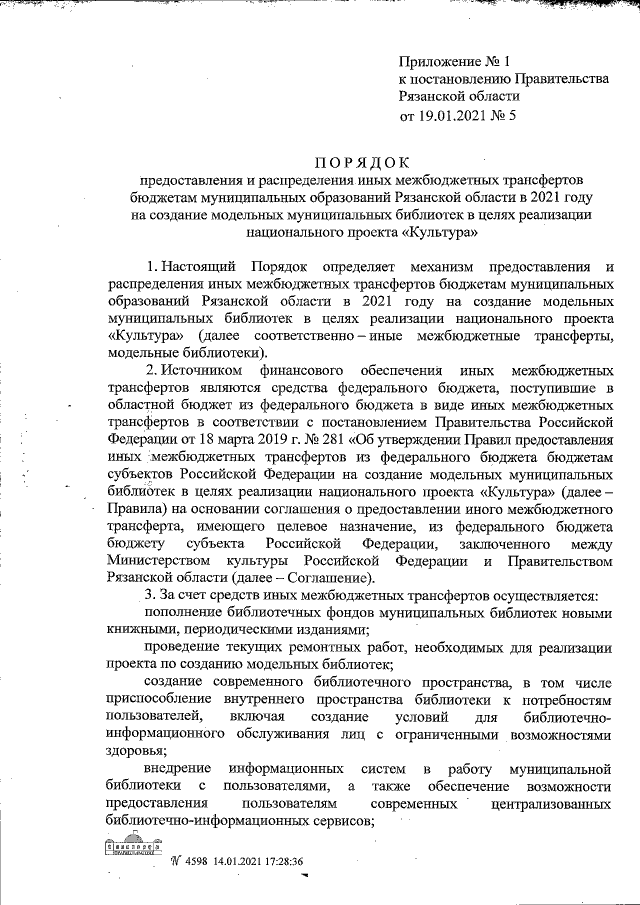 Приложение № 1
к постановлению Правительства
Рязанской области
от 19.01.2021 № 5

ПОРЯДОК
предоставления и распределения иных межбюджетных трансфертов бюджетам муниципальных образований Рязанской области в 2021 году на создание модельных муниципальных библиотек в целях реализации национального проекта «Культура»

1. Настоящий Порядок определяет механизм предоставления и распределения иных межбюджетных трансфертов бюджетам муниципальных образований Рязанской области в 2021 году на создание модельных муниципальных библиотек в целях реализации национального проекта «Культура» (далее соответственно – иные межбюджетные трансферты, модельные библиотеки).

2. Источником финансового обеспечения иных межбюджетных трансфертов являются средства федерального бюджета, поступившие в областной бюджет из федерального бюджета в виде иных межбюджетных трансфертов в соответствии с постановлением Правительства Российской Федерации от 18 марта 2019 г. № 281 «Об утверждении Правил предоставления иных межбюджетных трансфертов из федерального бюджета бюджетам субъектов Российской Федерации на создание модельных муниципальных библиотек в целях реализации национального проекта «Культура» (далее – Правила) на основании соглашения о предоставлении иного межбюджетного трансферта, имеющего целевое назначение, из федерального бюджета бюджету субъекта Российской Федерации, заключенного между Министерством культуры Российской Федерации и Правительством Рязанской области (далее – Соглашение).

3. За счет средств иных межбюджетных трансфертов осуществляется:

пополнение библиотечных фондов муниципальных библиотек новыми книжными, периодическими изданиями;

проведение текущих ремонтных работ, необходимых для реализации проекта по созданию модельных библиотек;

создание современного библиотечного пространства, в том числе приспособление внутреннего пространства библиотеки к потребностям пользователей, включая создание условий для библиотечно-информационного обслуживания лиц с ограниченными возможностями здоровья;

внедрение информационных систем в работу муниципальной библиотеки с пользователями, а также обеспечение возможности предоставления пользователям современных централизованных библиотечно-информационных сервисов;

№ 4598 14.01.2021 17:28:36